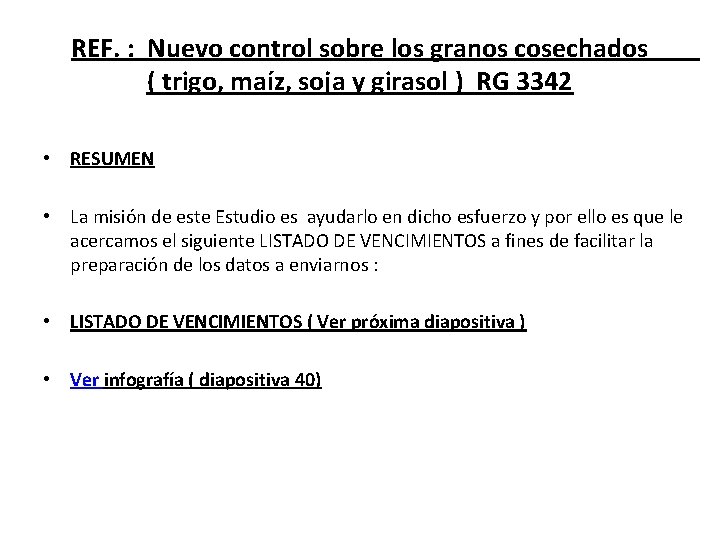 REF. : Nuevo control sobre los granos cosechados ( trigo, maíz, soja y girasol ) RG 3342

• RESUMEN

• La misión de este Estudio es ayudarlo en dicho esfuerzo y por ello es que le acercamos el siguiente LISTADO DE VENCIMIENTOS a fines de facilitar la preparación de los datos a enviarnos :

• LISTADO DE VENCIMIENTOS ( Ver próxima diapositiva )

• Ver infografía ( diapositiva 40)